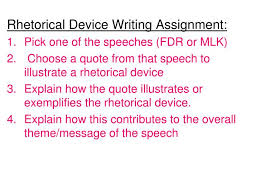 Rhetorical Device Writing Assignment:

1. Pick one of the speeches (FDR or MLK)
2. Choose a quote from that speech to illustrate a rhetorical device
3. Explain how the quote illustrates or exemplifies the rhetorical device.
4. Explain how this contributes to the overall theme/message of the speech